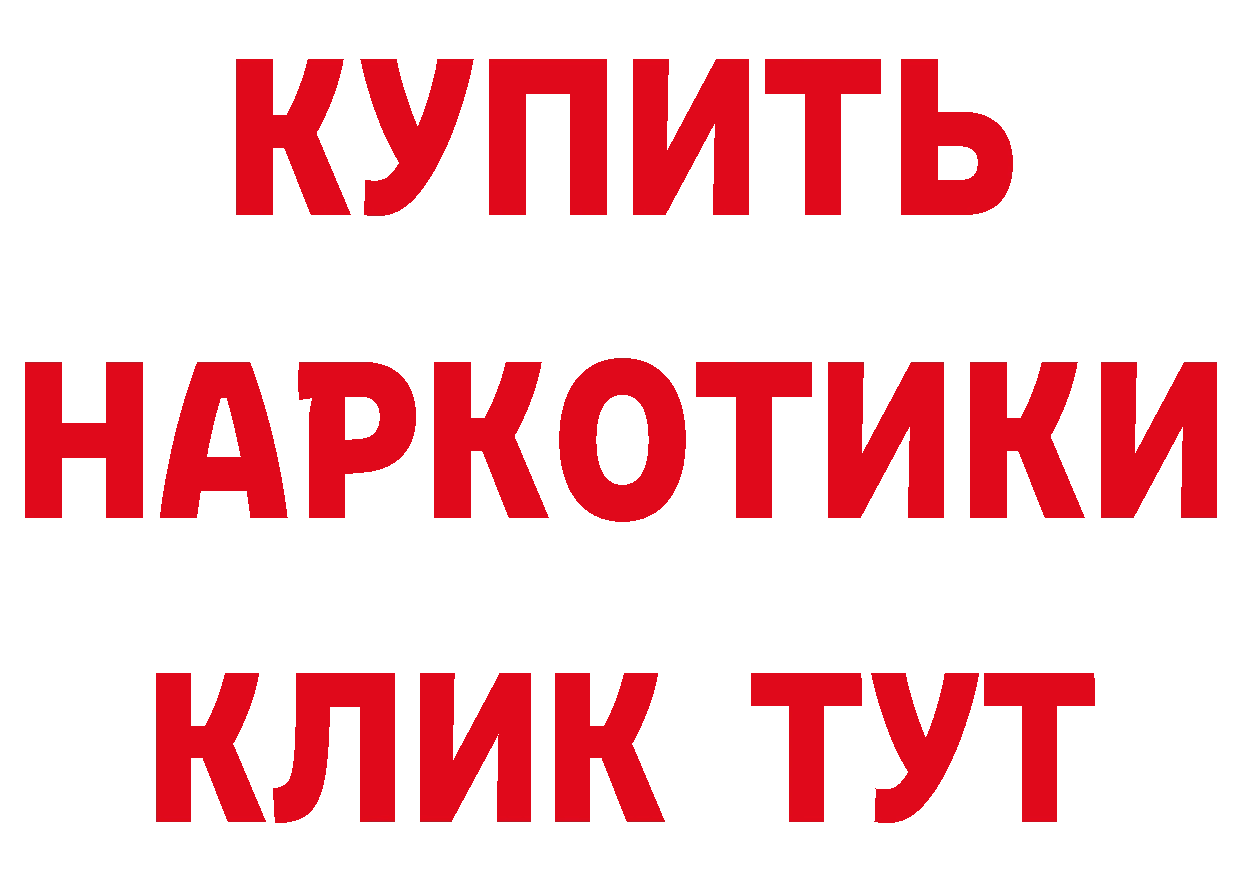 КУПИТЬ
НАРКОТИКИ
КЛИК ТУТ